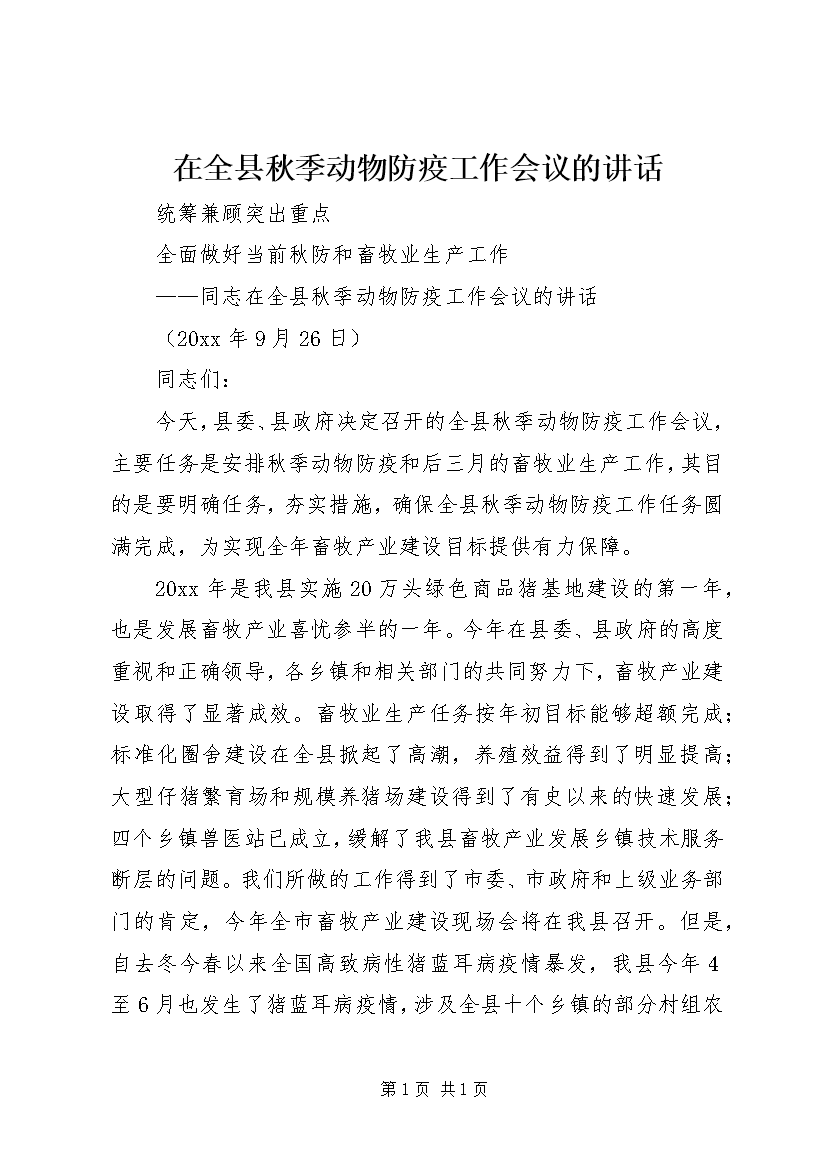 在全县秋季动物防疫工作会议的讲话

统筹兼顾突出重点

全面做好当前秋防和畜牧业生产工作

——同志在全县秋季动物防疫工作会议的讲话

（20xx年9月26日）

同志们：

今天，县委、县政府决定召开的全县秋季动物防疫工作会议，主要任务是安排秋季动物防疫和后三月的畜牧业生产工作，其目的是要明确任务，夯实措施，确保全县秋季动物防疫工作任务圆满完成，为实现全年畜牧产业建设目标提供有力保障。

20xx年是我县实施20万头绿色商品猪基地建设的第一年，也是发展畜牧产业喜忧参半的一年。今年在县委、县政府的高度重视和正确领导，各乡镇和相关部门的共同努力下，畜牧产业建设取得了显著成效。畜牧业生产任务按年初目标能够超额完成；标准化圈舍建设在全县掀起了高潮，养殖效益得到了明显提高；大型仔猪繁育场和规模养猪场建设得到了有史以来的快速发展；四个乡镇兽医站已成立，缓解了我县畜牧产业发展乡镇技术服务断层的问题。我们所做的工作得到了市委、市政府和上级业务部门的肯定，今年全市畜牧产业建设现场会将在我县召开。但是，自去冬今春以来全国高致病性猪蓝耳病疫情暴发，我县今年4至6月也发生了猪蓝耳病疫情，涉及全县十个乡镇的部分村组农

第1页 共1页